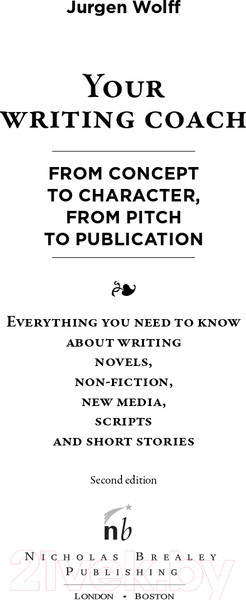 Jurgen Wolff

YOUR WRITING COACH

FROM CONCEPT TO CHARACTER, FROM PITCH TO PUBLICATION

EVERYTHING YOU NEED TO KNOW ABOUT WRITING NOVELS, NON-FICTION, NEW MEDIA, SCRIPTS AND SHORT STORIES

Second edition

nb

NICHOLAS BREALEY PUBLISHING

LONDON • BOSTON

21vek.by